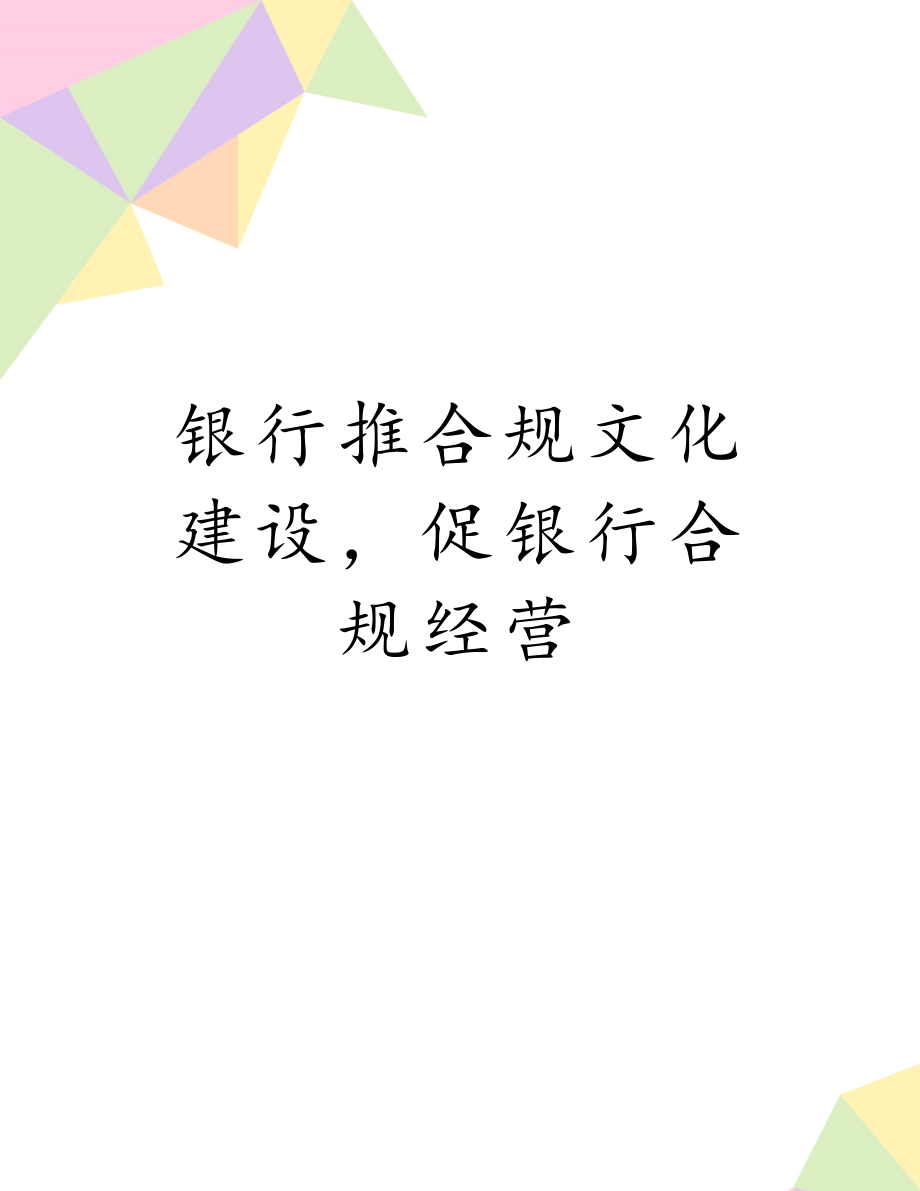 银行推合规文化建设，促银行合规经营